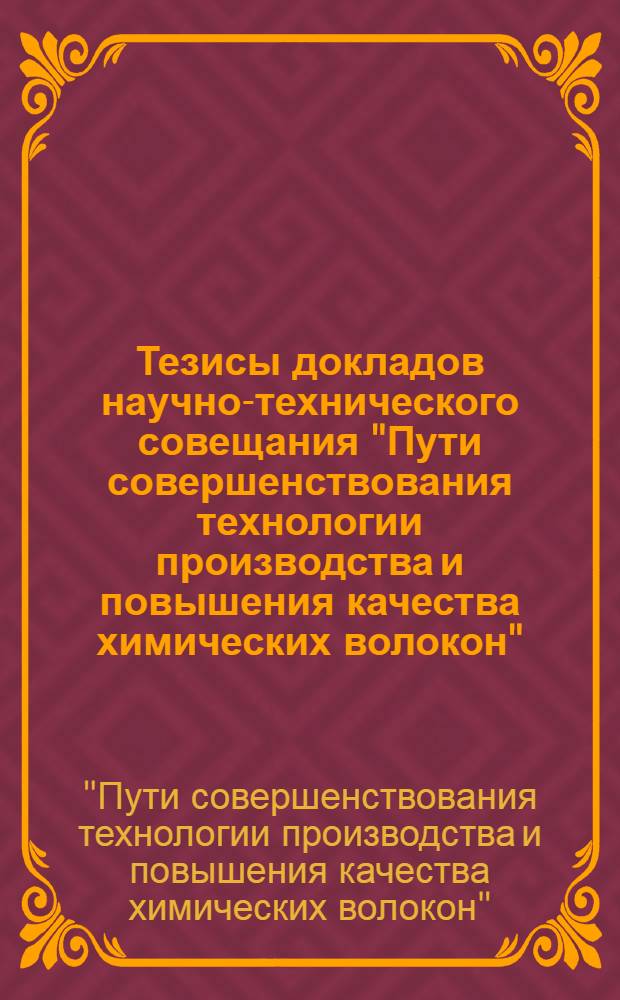 Тезисы докладов научно-технического совещания "Пути совершенствования технологии производства и повышения качества химических волокон"

"Пути совершенствования технологии производства и повышения качества химических волокон"